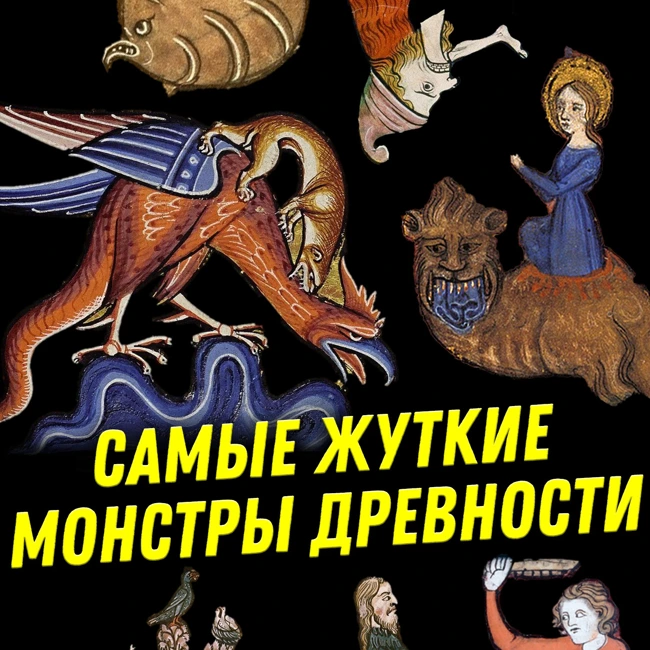 САМЫЕ ЖУТКИЕ МОНСТРЫ ДРЕВНОСТИ